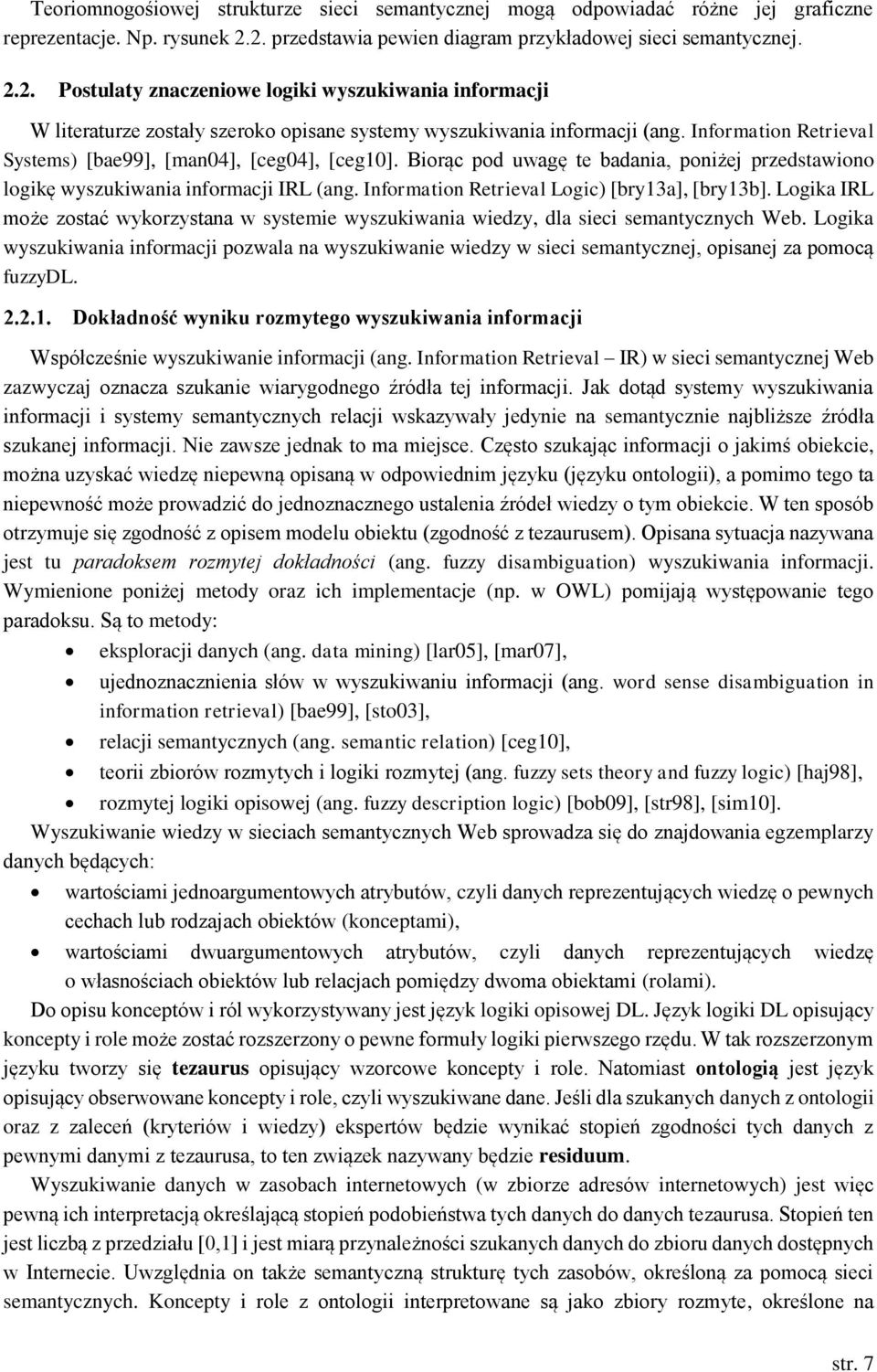 Teoriomnogośiowej strukturze sieci semantycznej mogą odpowiadać różne jej graficzne reprezentacje. Np. rysunek 2.2. przedstawia pewien diagram przykładowej sieci semantycznej.

2.2. Postulaty znaczeniowe logiki wyszukiwania informacji

W literaturze zostały szeroko opisane systemy wyszukiwania informacji (ang. Information Retrieval Systems) [bae99], [man04], [ceg04], [ceg10]. Biorąc pod uwagę te badania, poniżej przedstawiono logikę wyszukiwania informacji IRL (ang. Information Retrieval Logic) [bry13a], [bry13b]. Logika IRL może zostać wykorzystana w systemie wyszukiwania wiedzy, dla sieci semantycznych Web. Logika wyszukiwania informacji pozwala na wyszukiwanie wiedzy w sieci semantycznej, opisanej za pomocą fuzzyDL.

2.2.1. Dokładność wyniku rozmytego wyszukiwania informacji

Współcześnie wyszukiwanie informacji (ang. Information Retrieval – IR) w sieci semantycznej Web zazwyczaj oznacza szukanie wiarygodnego źródła tej informacji. Jak dotąd systemy wyszukiwania informacji i systemy semantycznych relacji wskazywały jedynie na semantycznie najbliższe źródła szukanej informacji. Nie zawsze jednak to ma miejsce. Często szukając informacji o jakimś obiekcie, można uzyskać wiedzę niepewną opisaną w odpowiednim języku (języku ontologii), a pomimo tego ta niepewność może prowadzić do jednoznacznego ustalenia źródeł wiedzy o tym obiekcie. W ten sposób otrzymuje się zgodność z opisem modelu obiektu (zgodność z tezaurusem). Opisana sytuacja nazywana jest tu paradoksem rozmytej dokładności (ang. fuzzy disambiguation) wyszukiwania informacji. Wymienione poniżej metody oraz ich implementacje (np. w OWL) pomijają występowanie tego paradoksu. Są to metody:
• eksploracji danych (ang. data mining) [lar05], [mar07],
• ujednoznacznienia słów w wyszukiwaniu informacji (ang. word sense disambiguation in information retrieval) [bae99], [sto03],
• relacji semantycznych (ang. semantic relation) [ceg10],
• teorii zbiorów rozmytych i logiki rozmytej (ang. fuzzy sets theory and fuzzy logic) [haj98],
• rozmytej logiki opisowej (ang. fuzzy description logic) [bob09], [str98], [sim10].

Wyszukiwanie wiedzy w sieciach semantycznych Web sprowadza się do znajdowania egzemplarzy danych będących:
• wartościami jednoargumentowych atrybutów, czyli danych reprezentujących wiedzę o pewnych cechach lub rodzajach obiektów (konceptami),
• wartościami dwuargumentowych atrybutów, czyli danych reprezentujących wiedzę o własnościach obiektów lub relacjach pomiędzy dwoma obiektami (rolami).

Do opisu konceptów i ról wykorzystywany jest język logiki opisowej DL. Język logiki DL opisujący koncepty i role może zostać rozszerzony o pewne formuły logiki pierwszego rzędu. W tak rozszerzonym języku tworzy się tezaurus opisujący wzorcowe koncepty i role. Natomiast ontologią jest język opisujący obserwowane koncepty i role, czyli wyszukiwane dane. Jeśli dla szukanych danych z ontologii oraz z zaleceń (kryteriów i wiedzy) ekspertów będzie wynikać stopień zgodności tych danych z pewnymi danymi z tezaurusa, to ten związek nazywany będzie residuum.

Wyszukiwanie danych w zasobach internetowych (w zbiorze adresów internetowych) jest więc pewną ich interpretacją określającą stopień podobieństwa tych danych do danych tezaurusa. Stopień ten jest liczbą z przedziału [0,1] i jest miarą przynależności szukanych danych do zbioru danych dostępnych w Internecie. Uwzględnia on także semantyczną strukturę tych zasobów, określoną za pomocą sieci semantycznych. Koncepty i role z ontologii interpretowane są jako zbiory rozmyte, określone na

str. 7